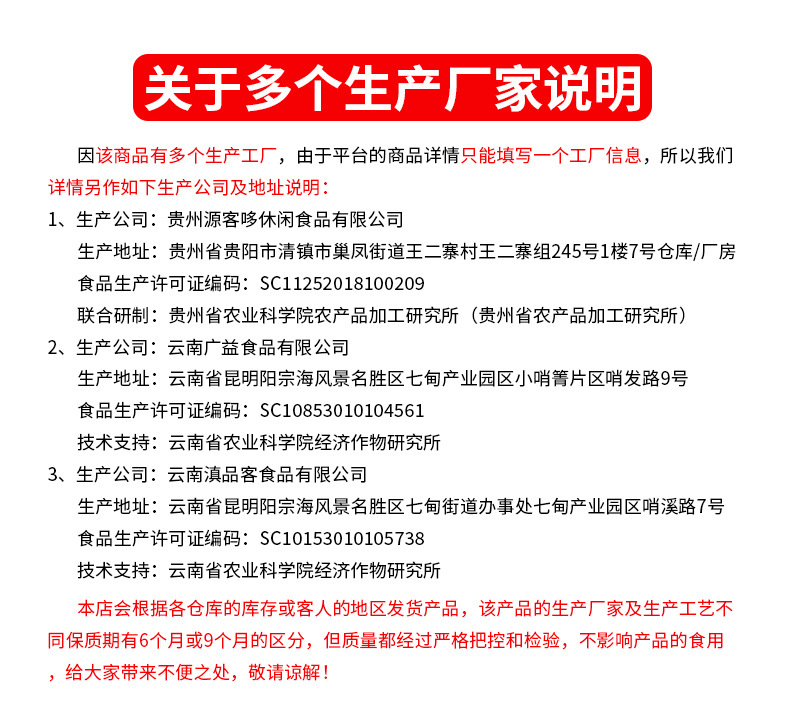 关于多个生产厂家说明

因该商品有多个生产工厂，由于平台的商品详情只能填写一个工厂信息，所以我们详情另作如下生产公司及地址说明：

1、生产公司：贵州源客哆休闲食品有限公司
生产地址：贵州省贵阳市清镇市巢凤街道王二寨村王二寨组245号1楼7号仓库/厂房
食品生产许可证编码：SC11252018100209
联合研制：贵州省农业科学院农产品加工研究所（贵州省农产品加工研究所）

2、生产公司：云南广益食品有限公司
生产地址：云南省昆明阳宗海风景名胜区七甸产业园区小哨箐片区哨发路9号
食品生产许可证编码：SC10853010104561
技术支持：云南省农业科学院经济作物研究所

3、生产公司：云南滇品客食品有限公司
生产地址：云南省昆明阳宗海风景名胜区七甸街道办事处七甸产业园区哨溪路7号
食品生产许可证编码：SC10153010105738
技术支持：云南省农业科学院经济作物研究所

本店会根据各仓库的库存或客人的地区发货产品，该产品的生产厂家及生产工艺不同保质期有6个月或9个月的区分，但质量都经过严格把控和检验，不影响产品的食用，给大家带来不便之处，敬请谅解！